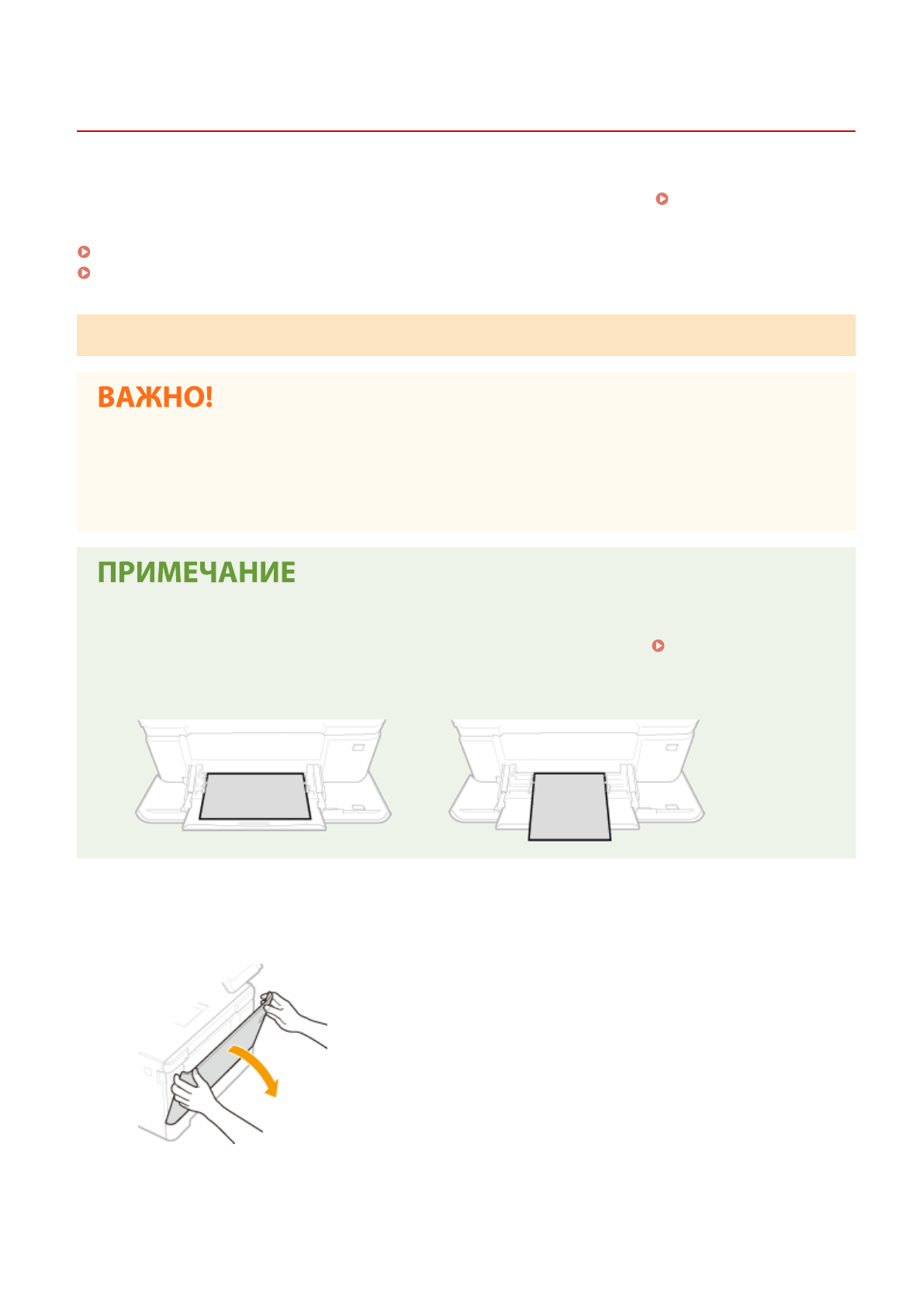 ВАЖНО!

ПРИМЕЧАНИЕ